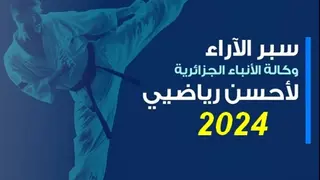 سبر الآراء
وكالة الأنباء الجزائرية
لأحسن رياضيي
2024